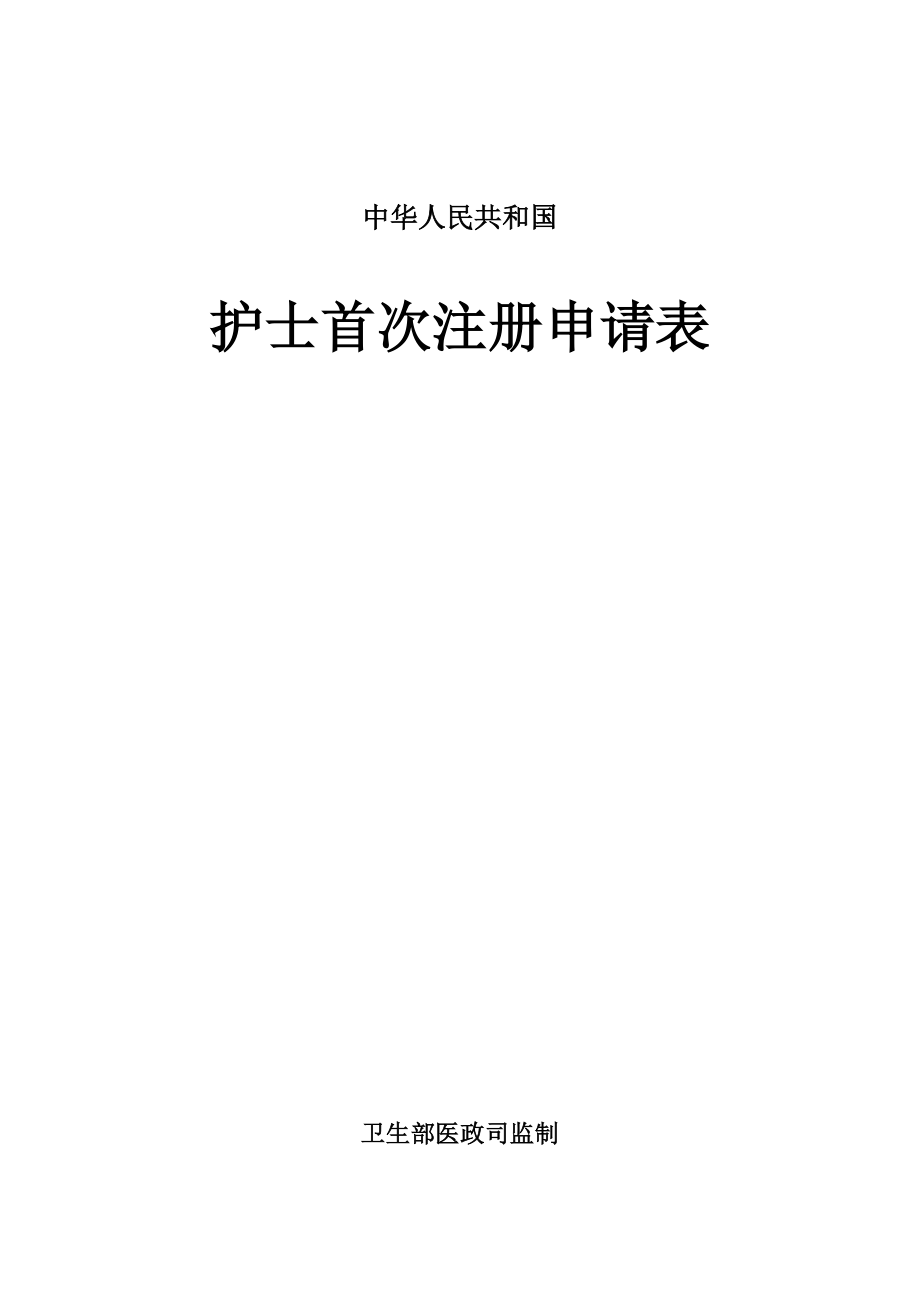 中华人民共和国

护士首次注册申请表

卫生部医政司监制